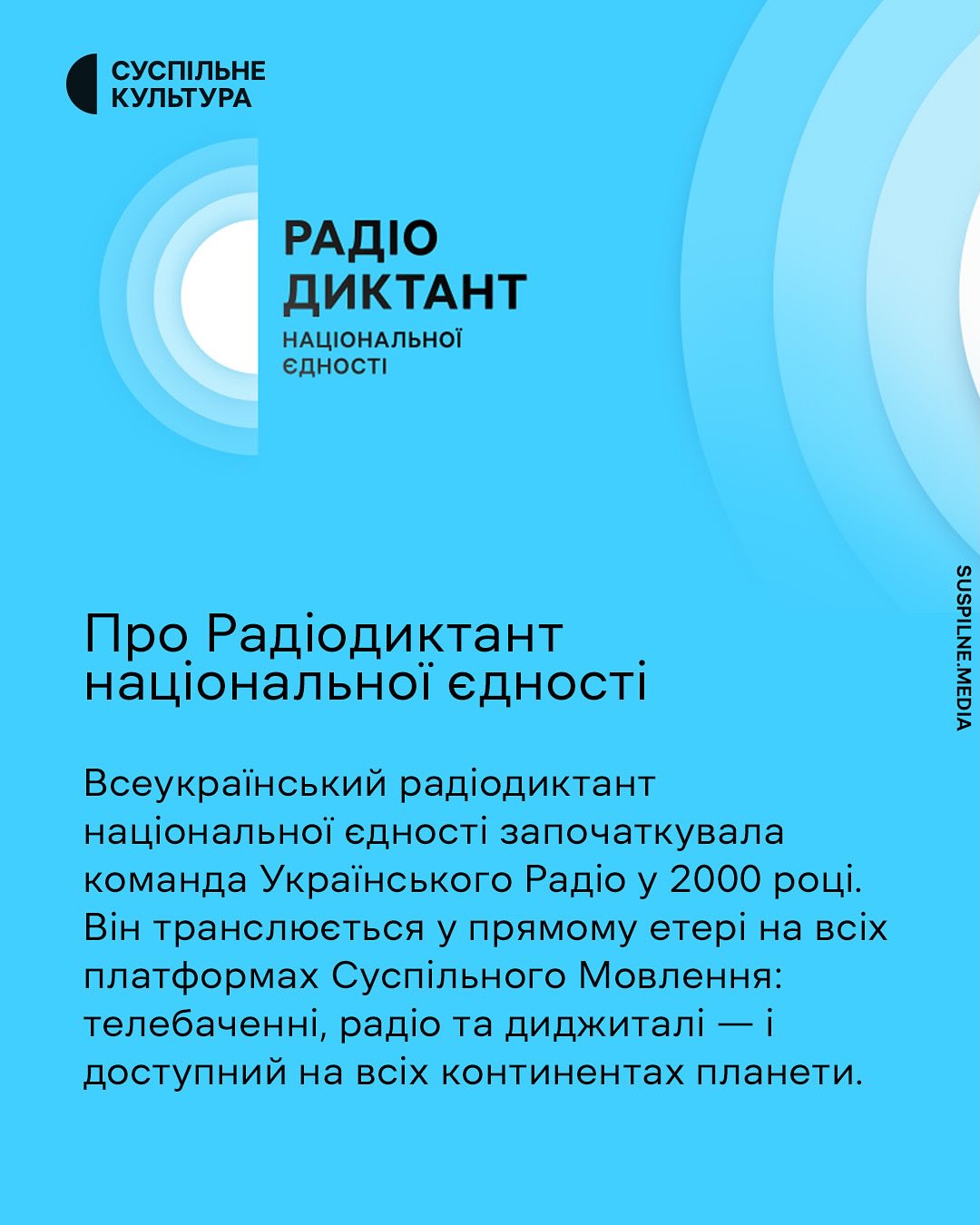 СУСПІЛЬНЕ
КУЛЬТУРА

РАДІО
ДИКТАНТ
НАЦІОНАЛЬНОЇ
ЄДНОСТІ

SUSPILNE.MEDIA

Про Радіодиктант національної єдності

Всеукраїнський радіодиктант національної єдності започаткувала команда Українського Радіо у 2000 році. Він транслюється у прямому етері на всіх платформах Суспільного Мовлення: телебаченні, радіо та диджиталі — і доступний на всіх континентах планети.